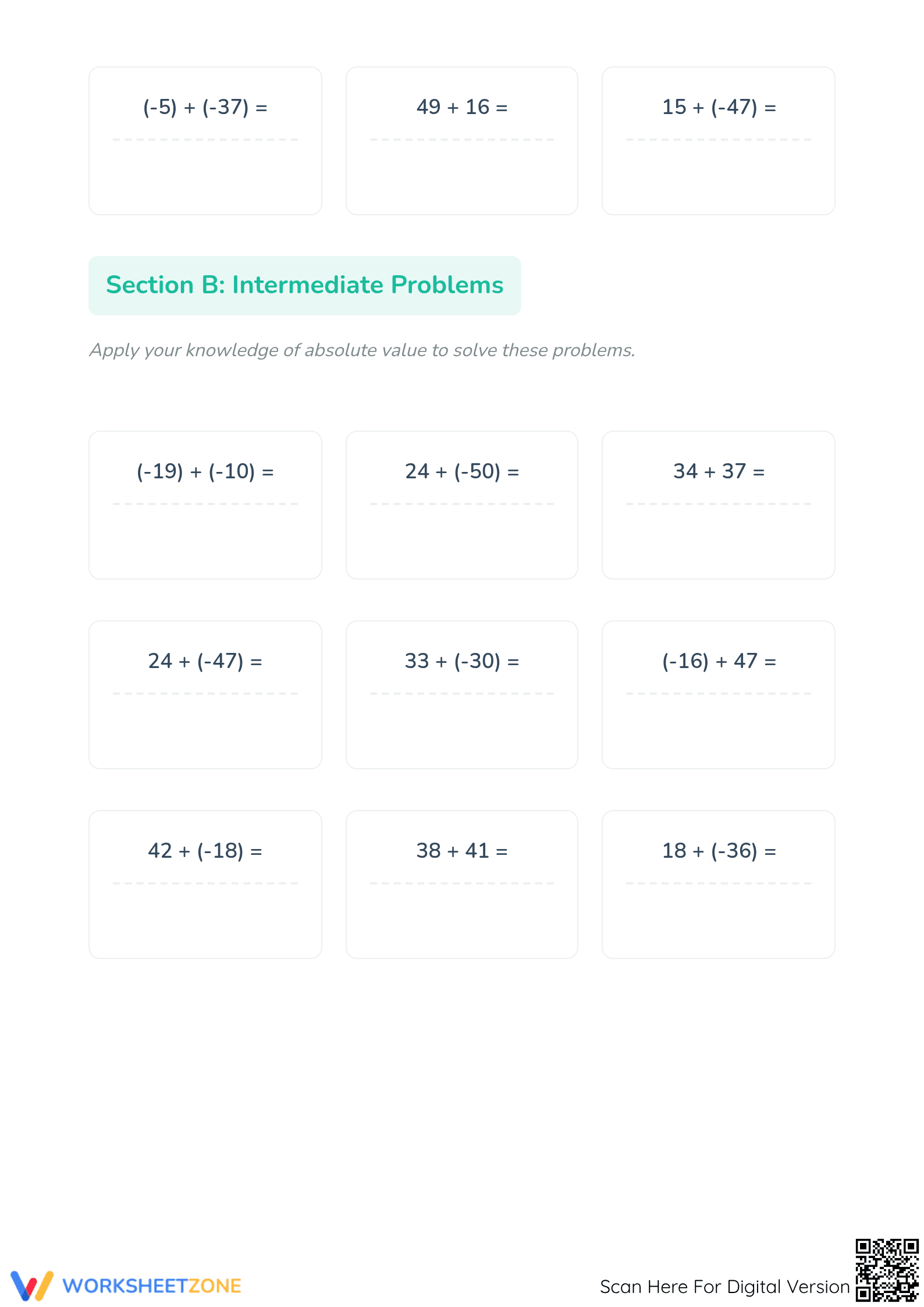 $(-5) + (-37) =$ ____

$49 + 16 =$ ____

$15 + (-47) =$ ____

Section B: Intermediate Problems

Apply your knowledge of absolute value to solve these problems.

$(-19) + (-10) =$ ____

$24 + (-50) =$ ____

$34 + 37 =$ ____

$24 + (-47) =$ ____

$33 + (-30) =$ ____

$(-16) + 47 =$ ____

$42 + (-18) =$ ____

$38 + 41 =$ ____

$18 + (-36) =$ ____

WORKSHEETZONE

Scan Here For Digital Version